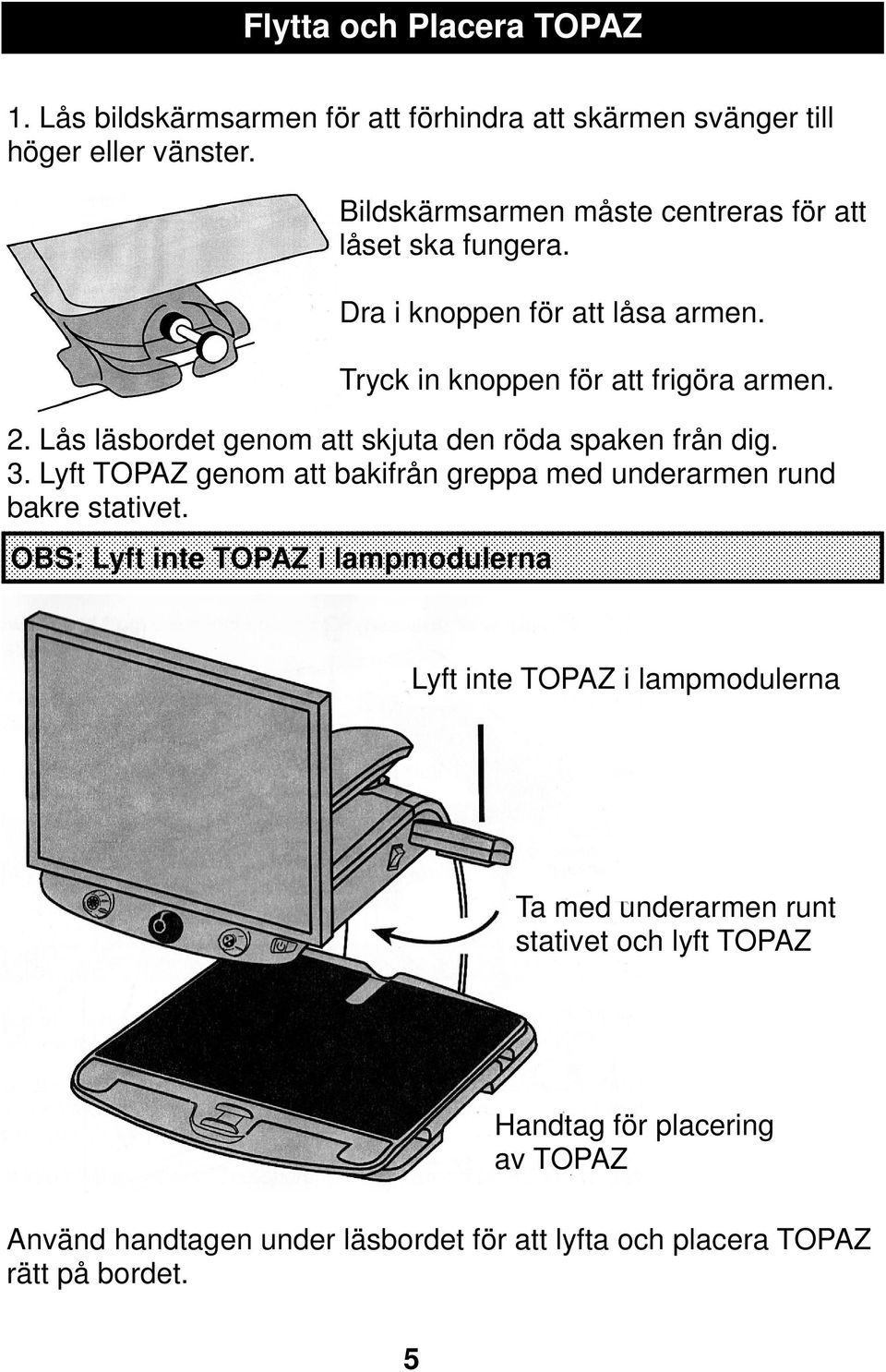 Flytta och Placera TOPAZ

1. Lås bildskärmsarmen för att förhindra att skärmen svänger till höger eller vänster.

Bildskärmsarmen måste centreras för att låset ska fungera.

Dra i knoppen för att låsa armen.

Tryck in knoppen för att frigöra armen.

2. Lås läsbordet genom att skjuta den röda spaken från dig.
3. Lyft TOPAZ genom att bakifrån greppa med underarmen rund bakre stativet.

OBS: Lyft inte TOPAZ i lampmodulerna

Lyft inte TOPAZ i lampmodulerna

Ta med underarmen runt stativet och lyft TOPAZ

Handtag för placering av TOPAZ

Använd handtagen under läsbordet för att lyfta och placera TOPAZ rätt på bordet.

5